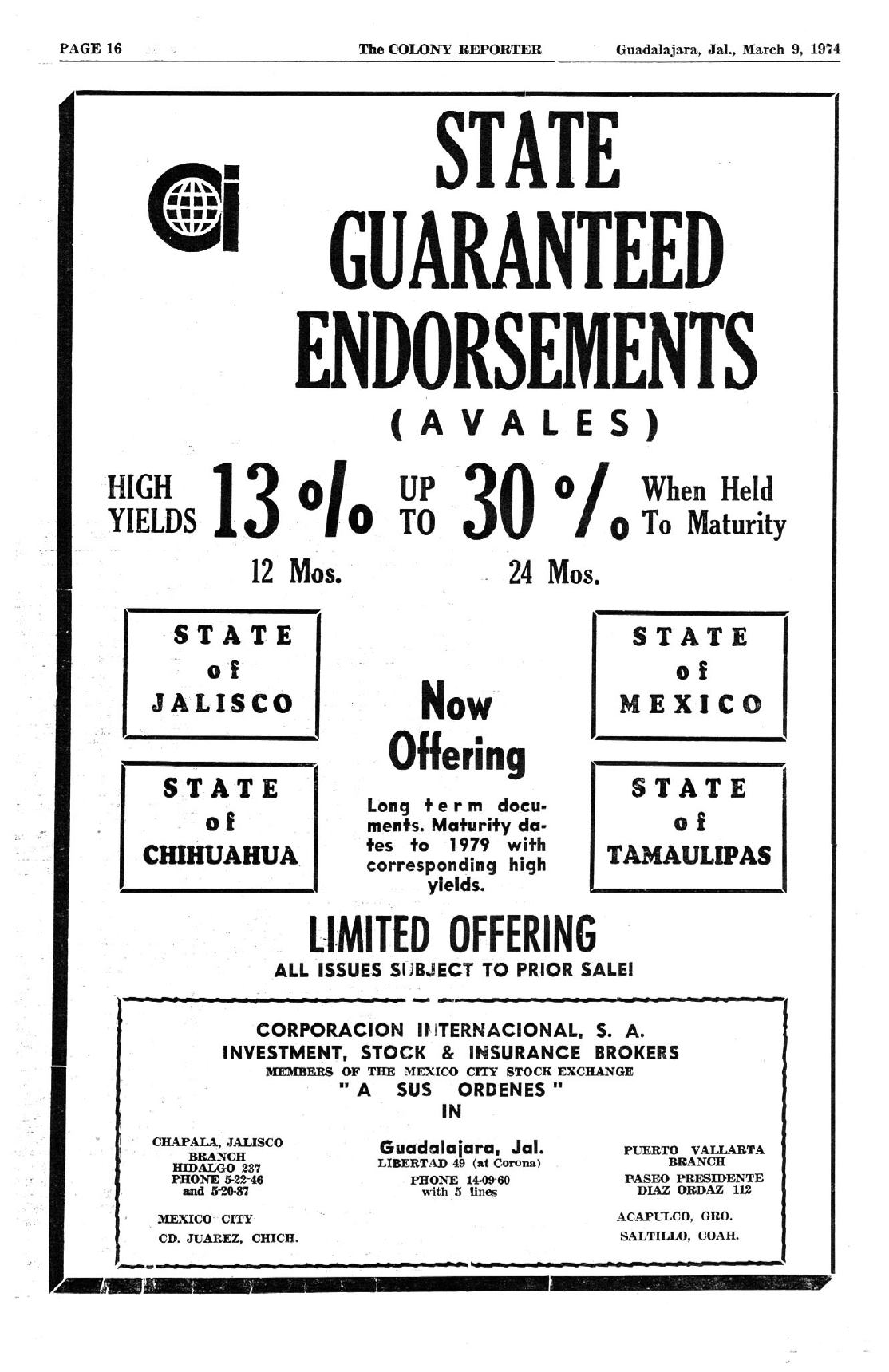 PAGE 16 The COLONY REPORTER Guadalajara, Jal., March 9, 1974

STATE GUARANTEED ENDORSEMENTS

(AVALES)

HIGH YIELDS 13 % UP TO 30 % When Held To Maturity

12 Mos. 24 Mos.

STATE of JALISCO

STATE of CHIHUAHUA

Now Offering

Long term documents. Maturity dates to 1979 with corresponding high yields.

STATE of MEXICO

STATE of TAMAULIPAS

LIMITED OFFERING

ALL ISSUES SUBJECT TO PRIOR SALE!

CORPORACION INTERNACIONAL, S. A.
INVESTMENT, STOCK & INSURANCE BROKERS
MEMBERS OF THE MEXICO CITY STOCK EXCHANGE
" A SUS ORDENES "
IN

CHAPALA, JALISCO
BRANCH
HIDALGO 237
PHONE 5-22-46
and 5-20-87

MEXICO CITY
CD. JUAREZ, CHICH.

Guadalajara, Jal.
LIBERTAD 49 (at Corona)
PHONE 14-09-60
with 5 lines

PUERTO VALLARTA
BRANCH
PASEO PRESIDENTE
DIAZ ORDAZ 112

ACAPULCO, GRO.
SALTILLO, COAH.